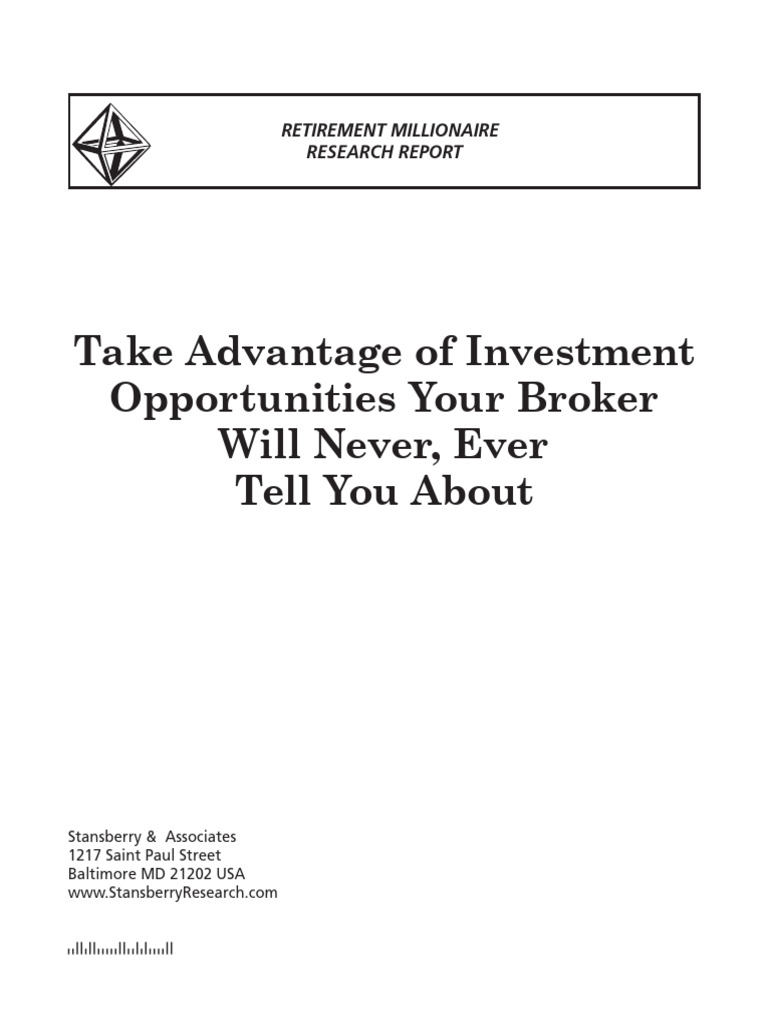 RETIREMENT MILLIONAIRE
RESEARCH REPORT

Take Advantage of Investment Opportunities Your Broker Will Never, Ever Tell You About

Stansberry & Associates
1217 Saint Paul Street
Baltimore MD 21202 USA
www.StansberryResearch.com